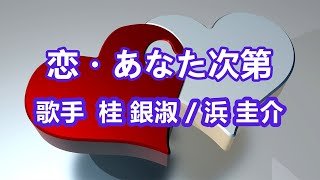 恋・あなた次第

歌手 桂 銀淑 / 浜 圭介